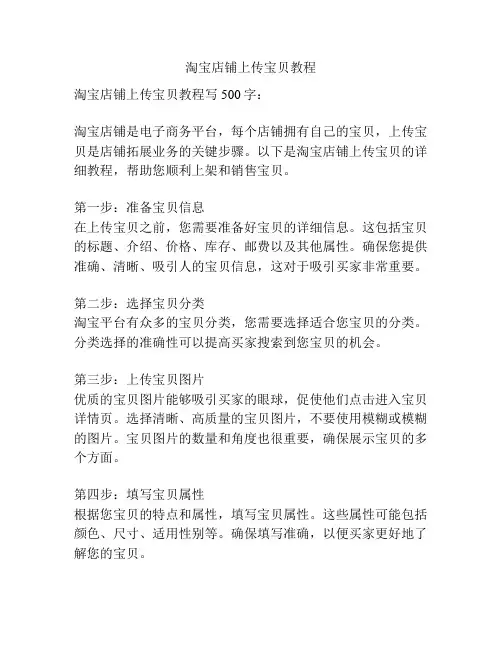 淘宝店铺上传宝贝教程

淘宝店铺上传宝贝教程写 500 字：

淘宝店铺是电子商务平台，每个店铺拥有自己的宝贝，上传宝贝是店铺拓展业务的关键步骤。以下是淘宝店铺上传宝贝的详细教程，帮助您顺利上架和销售宝贝。

第一步：准备宝贝信息
在上传宝贝之前，您需要准备好宝贝的详细信息。这包括宝贝的标题、介绍、价格、库存、邮费以及其他属性。确保您提供准确、清晰、吸引人的宝贝信息，这对于吸引买家非常重要。

第二步：选择宝贝分类
淘宝平台有众多的宝贝分类，您需要选择适合您宝贝的分类。分类选择的准确性可以提高买家搜索到您宝贝的机会。

第三步：上传宝贝图片
优质的宝贝图片能够吸引买家的眼球，促使他们点击进入宝贝详情页。选择清晰、高质量的宝贝图片，不要使用模糊或模糊的图片。宝贝图片的数量和角度也很重要，确保展示宝贝的多个方面。

第四步：填写宝贝属性
根据您宝贝的特点和属性，填写宝贝属性。这些属性可能包括颜色、尺寸、适用性别等。确保填写准确，以便买家更好地了解您的宝贝。